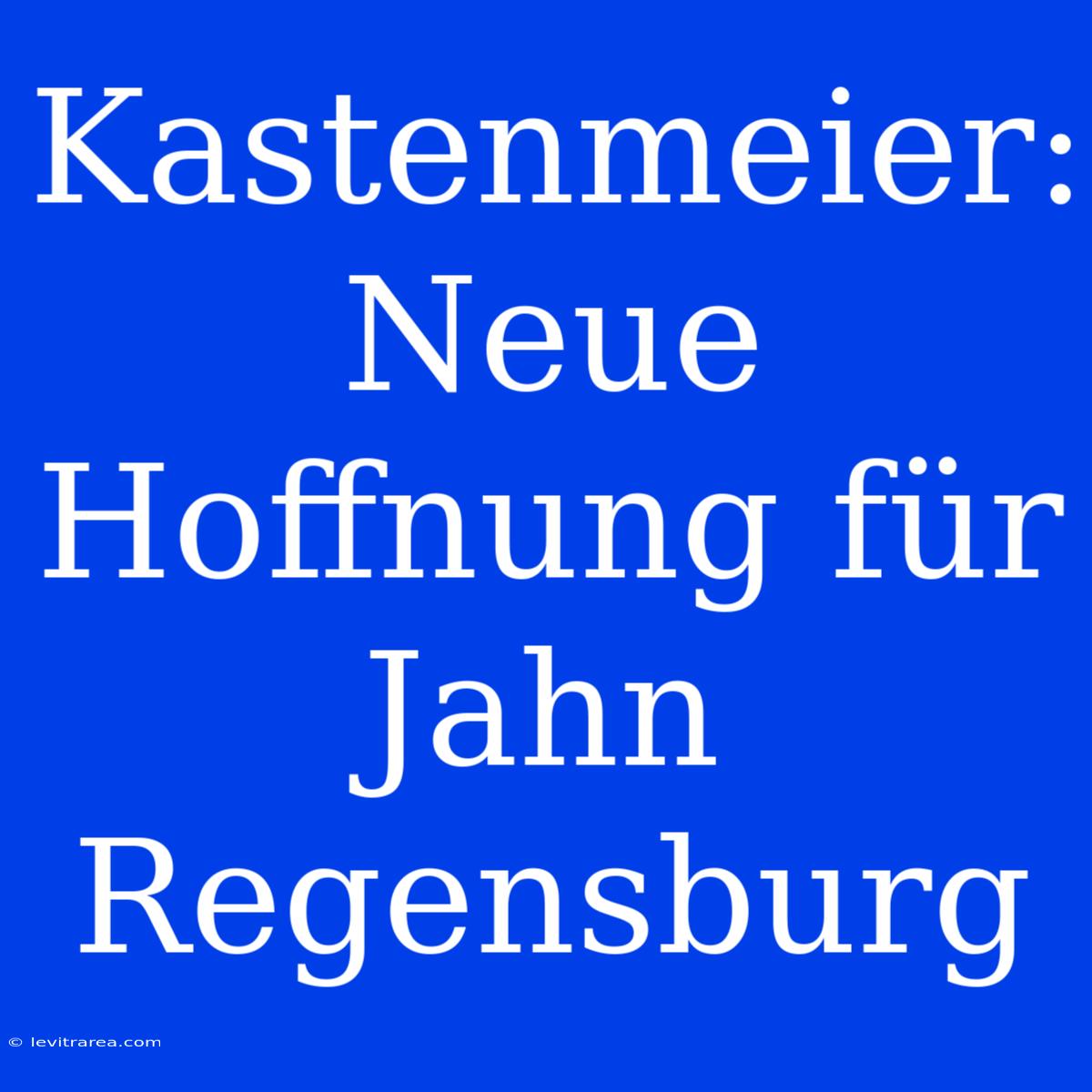 Kastenmeier: Neue Hoffnung für Jahn Regensburg

© levitrarea.com